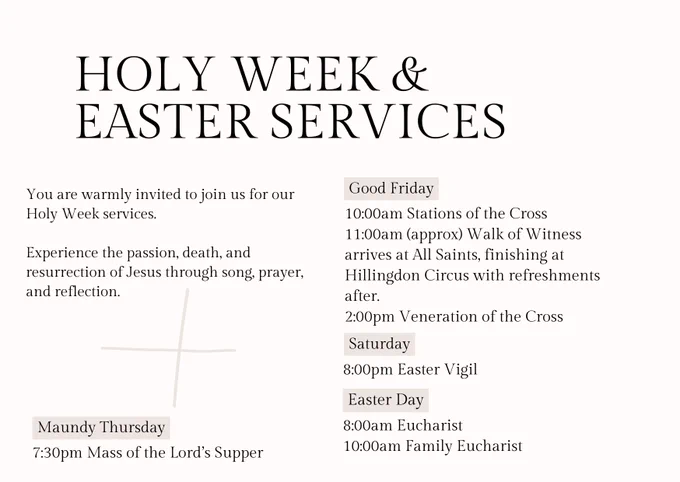 HOLY WEEK &
EASTER SERVICES

You are warmly invited to join us for our Holy Week services.

Experience the passion, death, and resurrection of Jesus through song, prayer, and reflection.

Maundy Thursday

7:30pm Mass of the Lord's Supper

Good Friday

10:00am Stations of the Cross
11:00am (approx) Walk of Witness arrives at All Saints, finishing at Hillingdon Circus with refreshments after.
2:00pm Veneration of the Cross

Saturday

8:00pm Easter Vigil

Easter Day

8:00am Eucharist
10:00am Family Eucharist